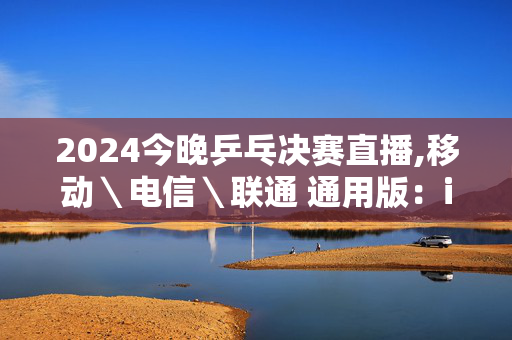 2024今晚乒乓决赛直播,移动＼电信＼联通 通用版：i